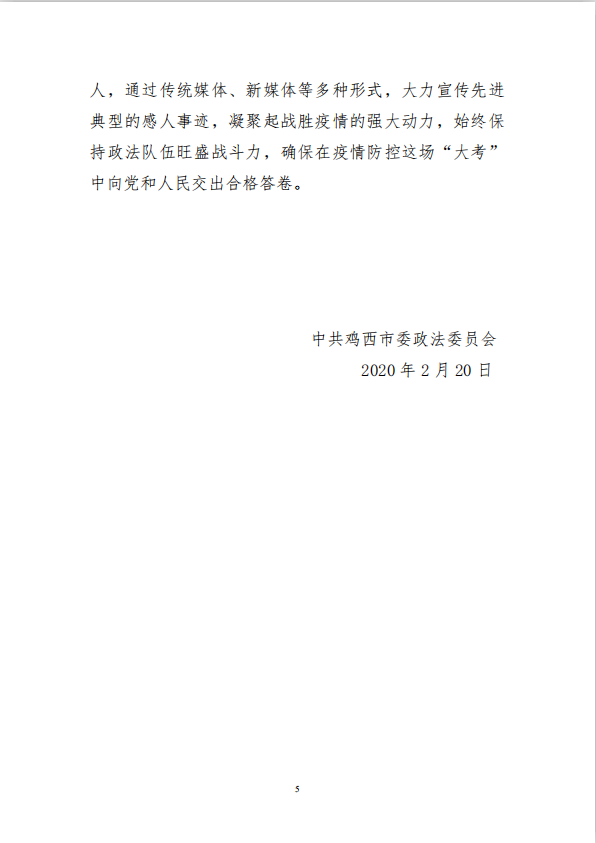 人，通过传统媒体、新媒体等多种形式，大力宣传先进典型的感人事迹，凝聚起战胜疫情的强大动力，始终保持政法队伍旺盛战斗力，确保在疫情防控这场“大考”中向党和人民交出合格答卷。

中共鸡西市委政法委员会
2020年2月20日

5